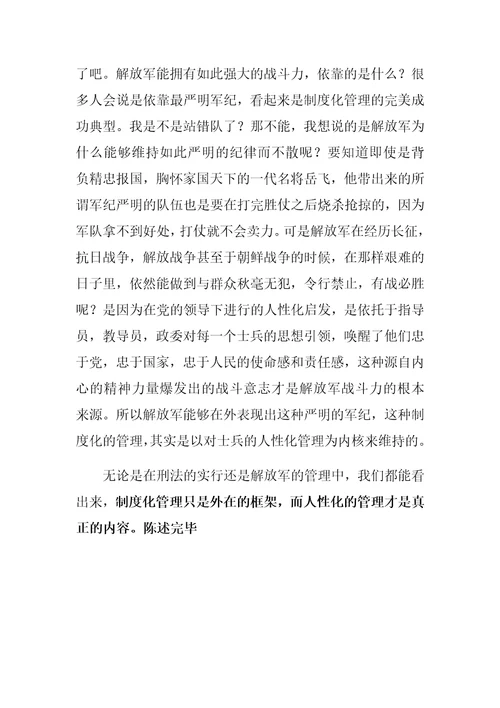 了吧。解放军能拥有如此强大的战斗力，依靠的是什么？很多人会说是依靠最严明军纪，看起来是制度化管理的完美成功典型。我是不是站错队了？那不能，我想说的是解放军为什么能够维持如此严明的纪律而不散呢？要知道即使是背负精忠报国，胸怀家国天下的一代名将岳飞，他带出来的所谓军纪严明的队伍也是要在打完胜仗之后烧杀抢掠的，因为军队拿不到好处，打仗就不会卖力。可是解放军在经历长征，抗日战争，解放战争甚至于朝鲜战争的时候，在那样艰难的日子里，依然能做到与群众秋毫无犯，令行禁止，有战必胜呢？是因为在党的领导下进行的人性化启发，是依托于指导员，教导员，政委对每一个士兵的思想引领，唤醒了他们忠于党，忠于国家，忠于人民的使命感和责任感，这种源自内心的精神力量爆发出的战斗意志才是解放军战斗力的根本来源。所以解放军能够在外表现出这种严明的军纪，这种制度化的管理，其实是以对士兵的人性化管理为内核来维持的。

无论是在刑法的实行还是解放军的管理中，我们都能看出来，制度化管理只是外在的框架，而人性化的管理才是真正的内容。陈述完毕